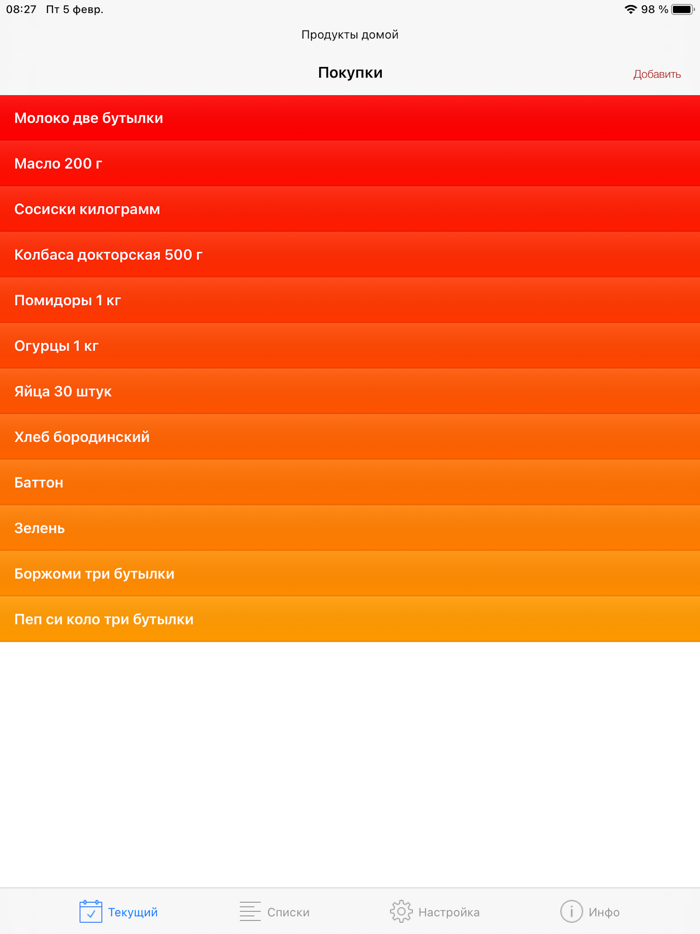 08:27 Пт 5 февр.
98 %

Продукты домой

Покупки

Добавить

Молоко две бутылки

Масло 200 г

Сосиски килограмм

Колбаса докторская 500 г

Помидоры 1 кг

Огурцы 1 кг

Яйца 30 штук

Хлеб бородинский

Баттон

Зелень

Боржоми три бутылки

Пеп си коло три бутылки

Текущий
Списки
Настройка
Инфо